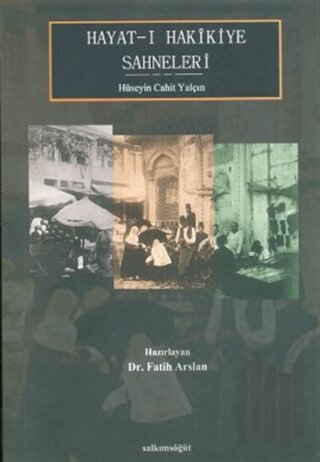 HAYAT-I HAKÎKİYE SAHNELERİ

Hüseyin Cahit Yalçın

Hazırlayan
Dr. Fatih Arslan

salkımsöğüt